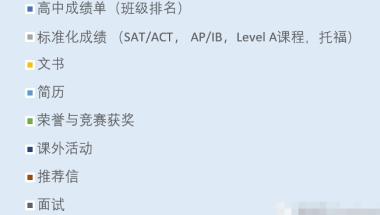 高中成绩单（班级排名）

标准化成绩 （SAT/ACT， AP/IB，Level A课程，托福）

文书

简历

荣誉与竞赛获奖

课外活动

推荐信

面试